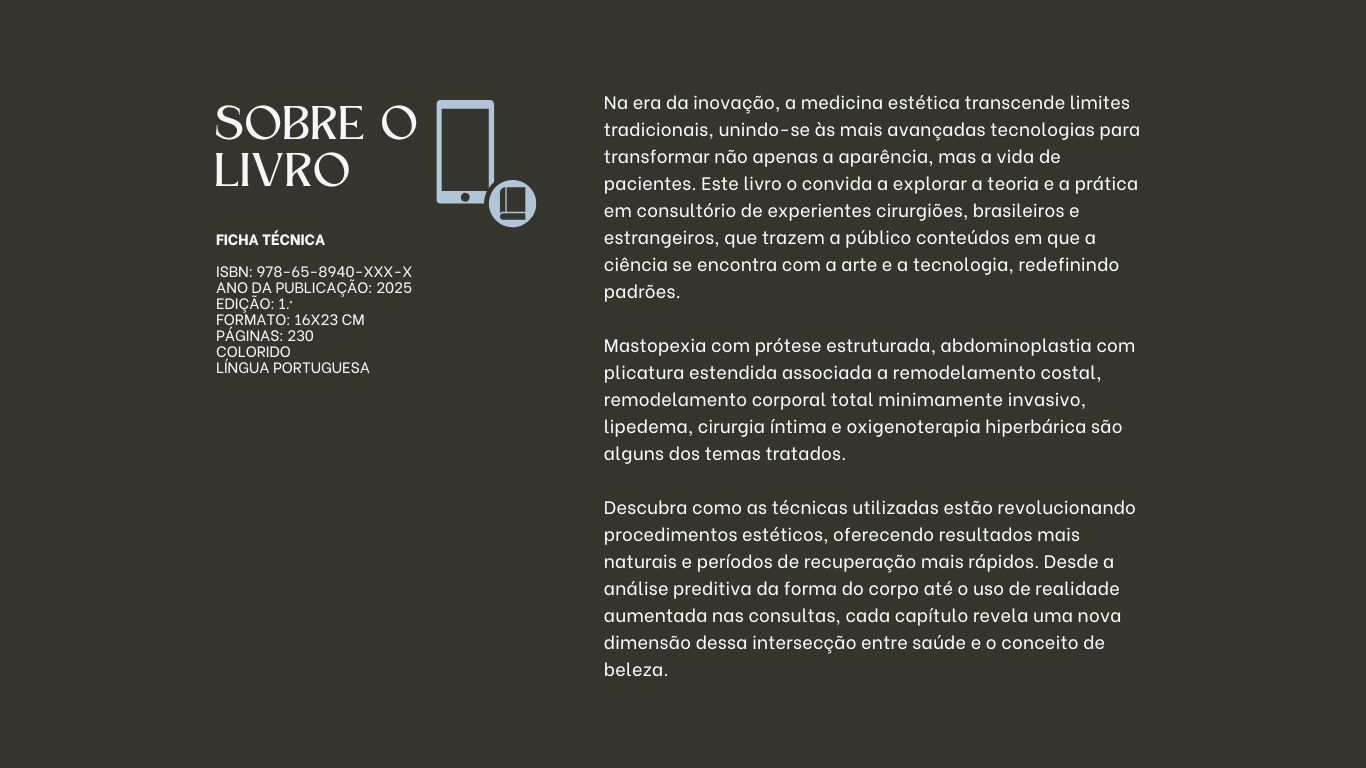 SOBRE O LIVRO

FICHA TÉCNICA

ISBN: 978-65-8940-XXX-X
ANO DA PUBLICAÇÃO: 2025
EDIÇÃO: 1.ª
FORMATO: 16X23 CM
PÁGINAS: 230
COLORIDO
LÍNGUA PORTUGUESA

Na era da inovação, a medicina estética transcende limites tradicionais, unindo-se às mais avançadas tecnologias para transformar não apenas a aparência, mas a vida de pacientes. Este livro o convida a explorar a teoria e a prática em consultório de experientes cirurgiões, brasileiros e estrangeiros, que trazem a público conteúdos em que a ciência se encontra com a arte e a tecnologia, redefinindo padrões.

Mastopexia com prótese estruturada, abdominoplastia com plicatura estendida associada a remodelamento costal, remodelamento corporal total minimamente invasivo, lipedema, cirurgia íntima e oxigenoterapia hiperbárica são alguns dos temas tratados.

Descubra como as técnicas utilizadas estão revolucionando procedimentos estéticos, oferecendo resultados mais naturais e períodos de recuperação mais rápidos. Desde a análise preditiva da forma do corpo até o uso de realidade aumentada nas consultas, cada capítulo revela uma nova dimensão dessa intersecção entre saúde e o conceito de beleza.